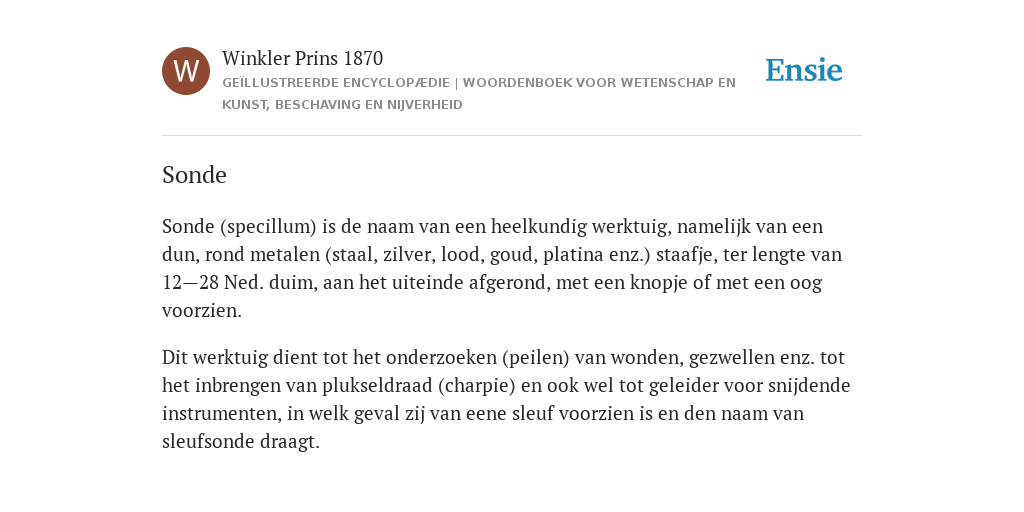 W

Winkler Prins 1870

GEÏLLUSTREERDE ENCYCLOPÆDIE | WOORDENBOEK VOOR WETENSCHAP EN KUNST, BESCHAVING EN NIJVERHEID

Ensie

Sonde

Sonde (specillum) is de naam van een heelkundig werktuig, namelijk van een dun, rond metalen (staal, zilver, lood, goud, platina enz.) staafje, ter lengte van 12—28 Ned. duim, aan het uiteinde afgerond, met een knopje of met een oog voorzien.

Dit werktuig dient tot het onderzoeken (peilen) van wonden, gezwellen enz. tot het inbrengen van plukseldraad (charpie) en ook wel tot geleider voor snijdende instrumenten, in welk geval zij van eene sleuf voorzien is en den naam van sleufsonde draagt.